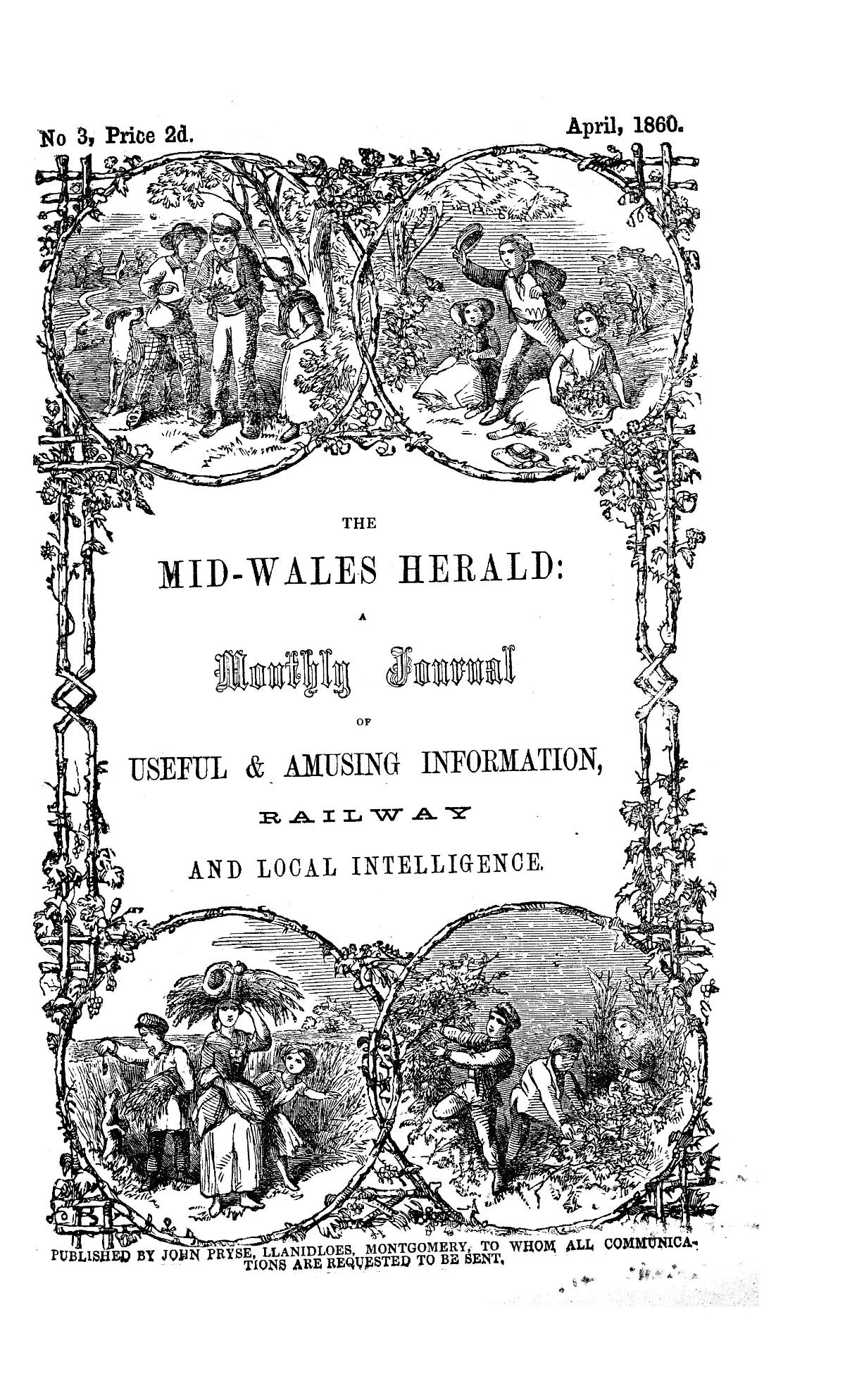 No 3, Price 2d.

April, 1860.

THE

MID-WALES HERALD:

A

Monthly Journal

OF

USEFUL & AMUSING INFORMATION,

RAILWAY

AND LOCAL INTELLIGENCE.

PUBLISHED BY JOHN PRYSE, LLANIDLOES, MONTGOMERY, TO WHOM ALL COMMUNICATIONS ARE REQUESTED TO BE SENT.